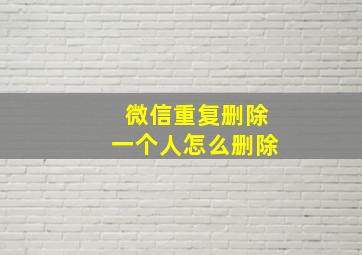 微信重复删除
一个人怎么删除